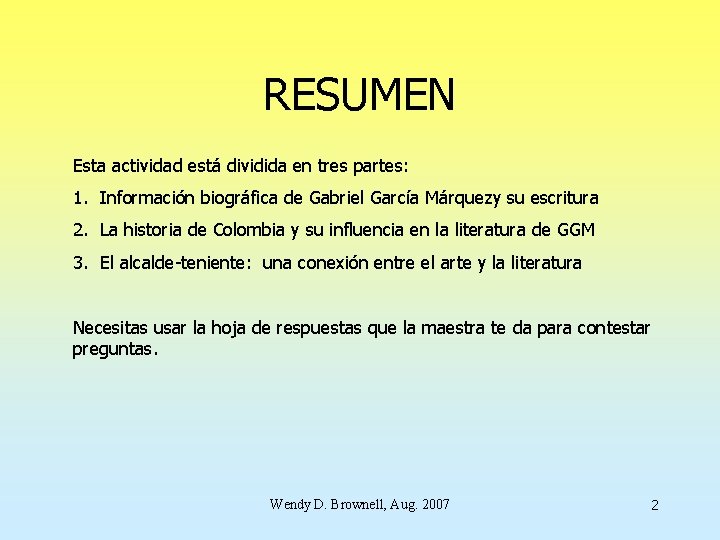 RESUMEN

Esta actividad está dividida en tres partes:

1. Información biográfica de Gabriel García Márquezy su escritura
2. La historia de Colombia y su influencia en la literatura de GGM
3. El alcalde-teniente: una conexión entre el arte y la literatura

Necesitas usar la hoja de respuestas que la maestra te da para contestar preguntas.

Wendy D. Brownell, Aug. 2007

2